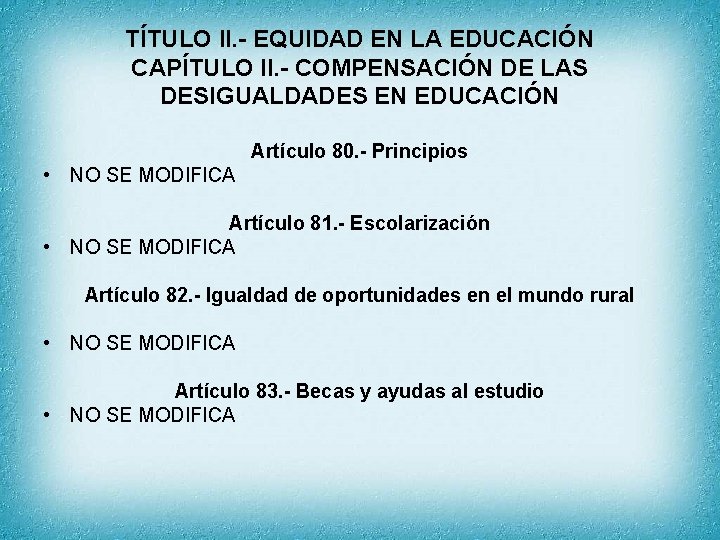 TÍTULO II.- EQUIDAD EN LA EDUCACIÓN
CAPÍTULO II.- COMPENSACIÓN DE LAS DESIGUALDADES EN EDUCACIÓN

Artículo 80.- Principios
• NO SE MODIFICA

Artículo 81.- Escolarización
• NO SE MODIFICA

Artículo 82.- Igualdad de oportunidades en el mundo rural

• NO SE MODIFICA

Artículo 83.- Becas y ayudas al estudio
• NO SE MODIFICA